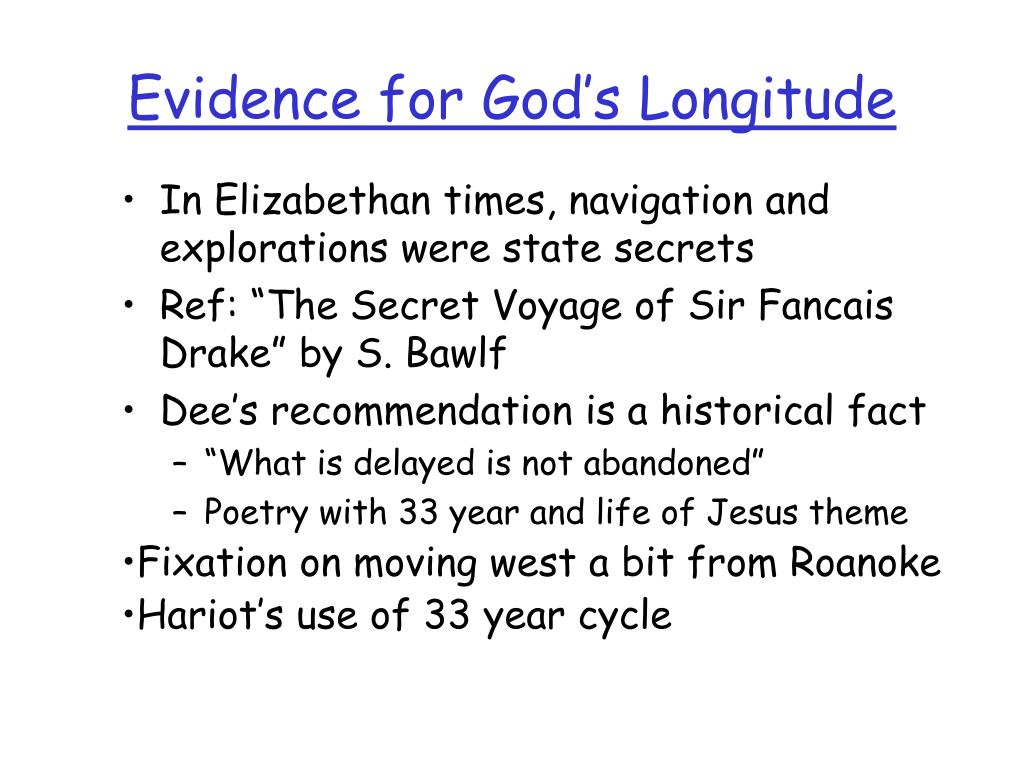 Evidence for God’s Longitude

• In Elizabethan times, navigation and explorations were state secrets
• Ref: “The Secret Voyage of Sir Fancais Drake” by S. Bawlf
• Dee’s recommendation is a historical fact
– “What is delayed is not abandoned”
– Poetry with 33 year and life of Jesus theme
•Fixation on moving west a bit from Roanoke
•Hariot’s use of 33 year cycle